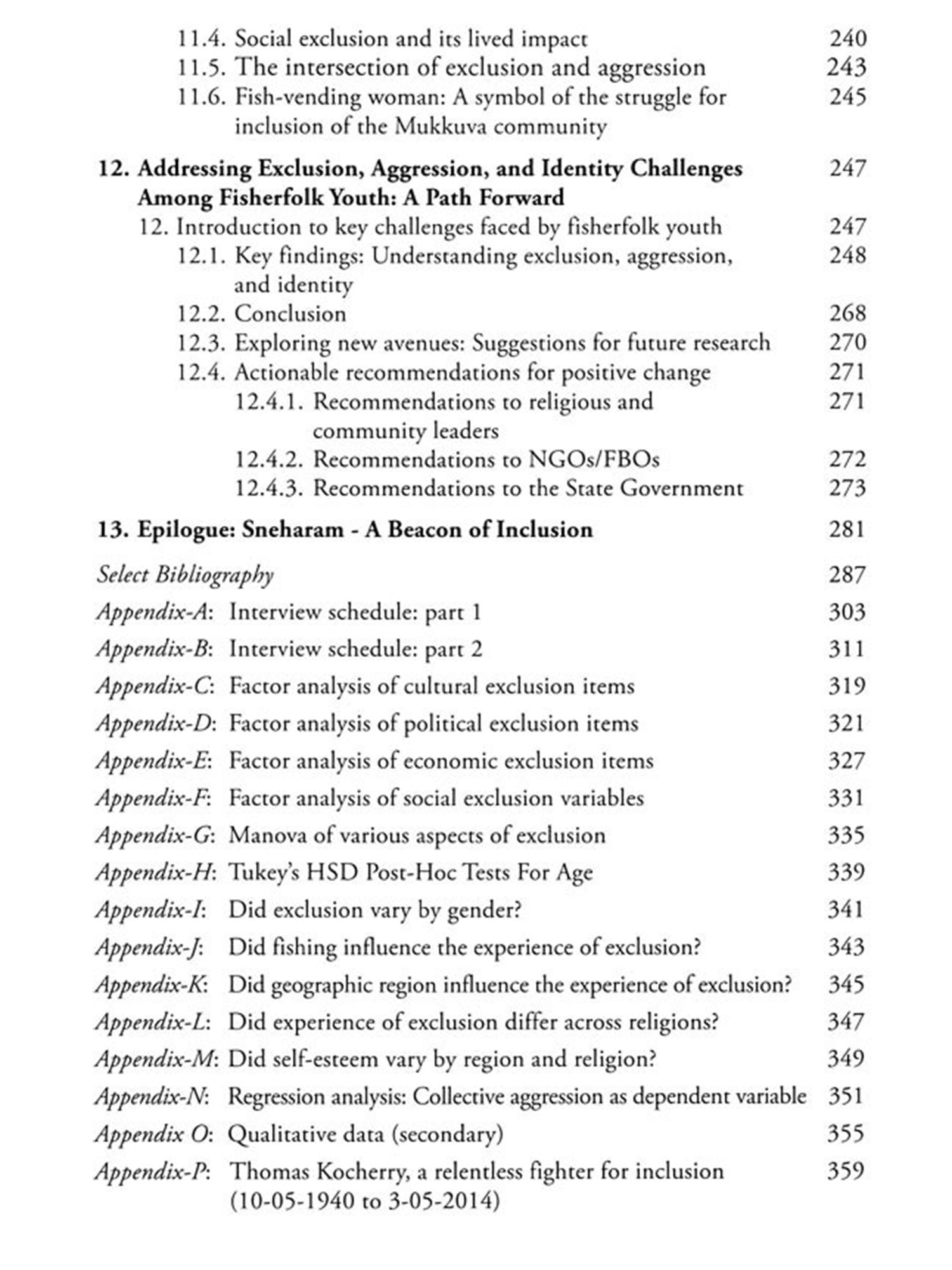 11.4. Social exclusion and its lived impact 240
11.5. The intersection of exclusion and aggression 243
11.6. Fish-vending woman: A symbol of the struggle for inclusion of the Mukkuva community 245

12. Addressing Exclusion, Aggression, and Identity Challenges Among Fisherfolk Youth: A Path Forward 247
12. Introduction to key challenges faced by fisherfolk youth 247
12.1. Key findings: Understanding exclusion, aggression, and identity 248
12.2. Conclusion 268
12.3. Exploring new avenues: Suggestions for future research 270
12.4. Actionable recommendations for positive change 271
12.4.1. Recommendations to religious and community leaders 271
12.4.2. Recommendations to NGOs/FBOs 272
12.4.3. Recommendations to the State Government 273

13. Epilogue: Sneharam - A Beacon of Inclusion 281

Select Bibliography 287
Appendix-A: Interview schedule: part 1 303
Appendix-B: Interview schedule: part 2 311
Appendix-C: Factor analysis of cultural exclusion items 319
Appendix-D: Factor analysis of political exclusion items 321
Appendix-E: Factor analysis of economic exclusion items 327
Appendix-F: Factor analysis of social exclusion variables 331
Appendix-G: Manova of various aspects of exclusion 335
Appendix-H: Tukey's HSD Post-Hoc Tests For Age 339
Appendix-I: Did exclusion vary by gender? 341
Appendix-J: Did fishing influence the experience of exclusion? 343
Appendix-K: Did geographic region influence the experience of exclusion? 345
Appendix-L: Did experience of exclusion differ across religions? 347
Appendix-M: Did self-esteem vary by region and religion? 349
Appendix-N: Regression analysis: Collective aggression as dependent variable 351
Appendix O: Qualitative data (secondary) 355
Appendix-P: Thomas Kocherry, a relentless fighter for inclusion (10-05-1940 to 3-05-2014) 359